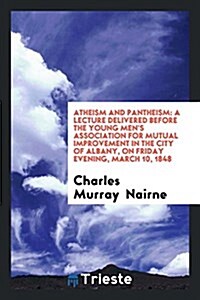 ATHEISM AND PANTHEISM: A LECTURE DELIVERED BEFORE THE YOUNG MEN'S ASSOCIATION FOR MUTUAL IMPROVEMENT IN THE CITY OF ALBANY, ON FRIDAY EVENING, MARCH 10, 1848

Charles Murray Nairne

Trieste